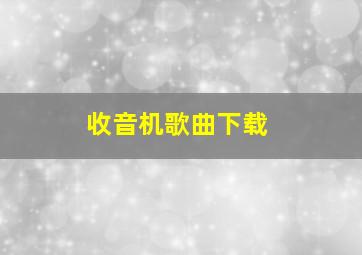 收音机歌曲下载